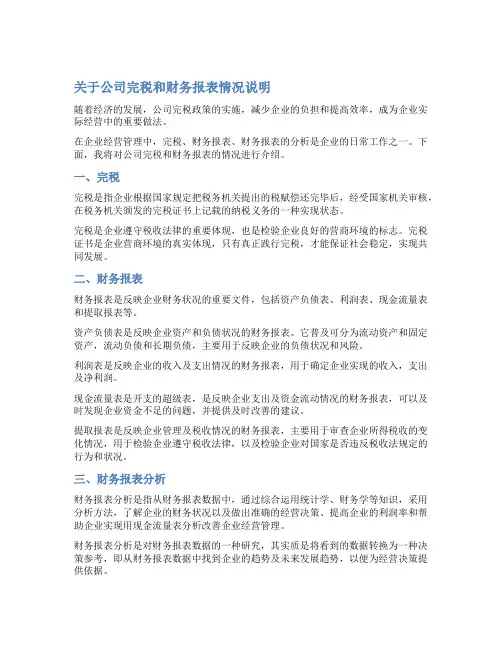 关于公司完税和财务报表情况说明

随着经济的发展，公司完税政策的实施，减少企业的负担和提高效率，成为企业实际经营中的重要做法。

在企业经营管理中，完税、财务报表、财务报表的分析是企业的日常工作之一。下面，我将对公司完税和财务报表的情况进行介绍。

一、完税

完税是指企业根据国家规定把税务机关提出的税赋偿还完毕后，经受国家机关审核，在税务机关颁发的完税证书上记载的纳税义务的一种实现状态。

完税是企业遵守税收法律的重要体现，也是检验企业良好的营商环境的标志。完税证书是企业营商环境的真实体现，只有真正践行完税，才能保证社会稳定，实现共同发展。

二、财务报表

财务报表是反映企业财务状况的重要文件，包括资产负债表、利润表、现金流量表和提取报表等。

资产负债表是反映企业资产和负债状况的财务报表。它普及可分为流动资产和固定资产，流动负债和长期负债，主要用于反映企业的负债状况和风险。

利润表是反映企业的收入及支出情况的财务报表，用于确定企业实现的收入，支出及净利润。

现金流量表是开支的超级表，是反映企业支出及资金流动情况的财务报表，可以及时发现企业资金不足的问题，并提供及时改善的建议。

提取报表是反映企业管理及税收情况的财务报表，主要用于审查企业所得税收的变化情况，用于检验企业遵守税收法律，以及检验企业对国家是否违反税收法规定的行为和状况。

三、财务报表分析

财务报表分析是指从财务报表数据中，通过综合运用统计学、财务学等知识，采用分析方法，了解企业的财务状况以及做出准确的经营决策、提高企业的利润率和帮助企业实现用现金流量表分析改善企业经营管理。

财务报表分析是对财务报表数据的一种研究，其实质是将看到的数据转换为一种决策参考，即从财务报表数据中找到企业的趋势及未来发展趋势，以便为经营决策提供依据。